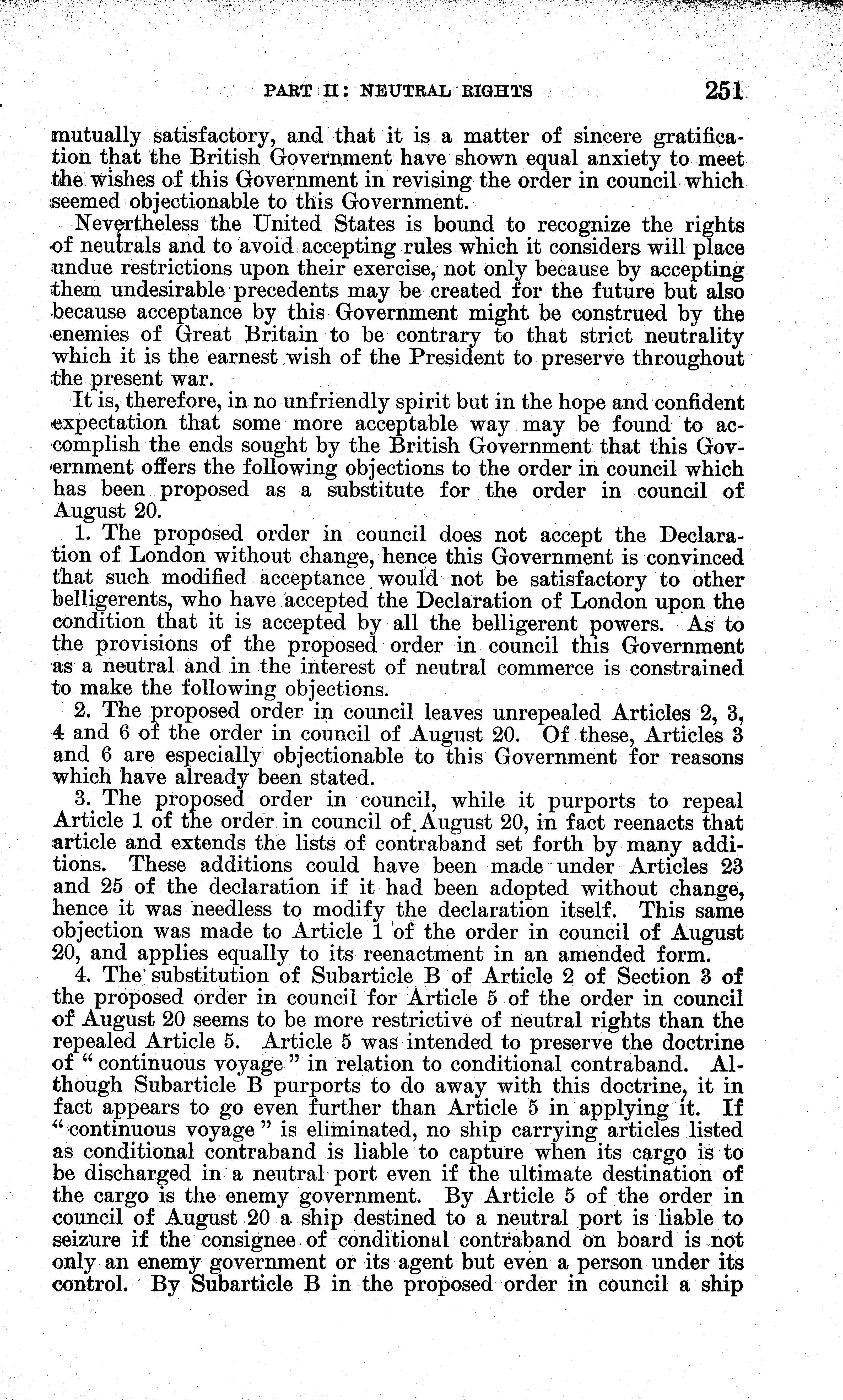 PART II: NEUTRAL RIGHTS 251

mutually satisfactory, and that it is a matter of sincere gratification that the British Government have shown equal anxiety to meet the wishes of this Government in revising the order in council which seemed objectionable to this Government.

Nevertheless the United States is bound to recognize the rights of neutrals and to avoid accepting rules which it considers will place undue restrictions upon their exercise, not only because by accepting them undesirable precedents may be created for the future but also because acceptance by this Government might be construed by the enemies of Great Britain to be contrary to that strict neutrality which it is the earnest wish of the President to preserve throughout the present war.

It is, therefore, in no unfriendly spirit but in the hope and confident expectation that some more acceptable way may be found to accomplish the ends sought by the British Government that this Government offers the following objections to the order in council which has been proposed as a substitute for the order in council of August 20.

1. The proposed order in council does not accept the Declaration of London without change, hence this Government is convinced that such modified acceptance would not be satisfactory to other belligerents, who have accepted the Declaration of London upon the condition that it is accepted by all the belligerent powers. As to the provisions of the proposed order in council this Government as a neutral and in the interest of neutral commerce is constrained to make the following objections.

2. The proposed order in council leaves unrepealed Articles 2, 3, 4 and 6 of the order in council of August 20. Of these, Articles 3 and 6 are especially objectionable to this Government for reasons which have already been stated.

3. The proposed order in council, while it purports to repeal Article 1 of the order in council of August 20, in fact reenacts that article and extends the lists of contraband set forth by many additions. These additions could have been made under Articles 23 and 25 of the declaration if it had been adopted without change, hence it was needless to modify the declaration itself. This same objection was made to Article 1 of the order in council of August 20, and applies equally to its reenactment in an amended form.

4. The substitution of Subarticle B of Article 2 of Section 3 of the proposed order in council for Article 5 of the order in council of August 20 seems to be more restrictive of neutral rights than the repealed Article 5. Article 5 was intended to preserve the doctrine of "continuous voyage" in relation to conditional contraband. Although Subarticle B purports to do away with this doctrine, it in fact appears to go even further than Article 5 in applying it. If "continuous voyage" is eliminated, no ship carrying articles listed as conditional contraband is liable to capture when its cargo is to be discharged in a neutral port even if the ultimate destination of the cargo is the enemy government. By Article 5 of the order in council of August 20 a ship destined to a neutral port is liable to seizure if the consignee of conditional contraband on board is not only an enemy government or its agent but even a person under its control. By Subarticle B in the proposed order in council a ship